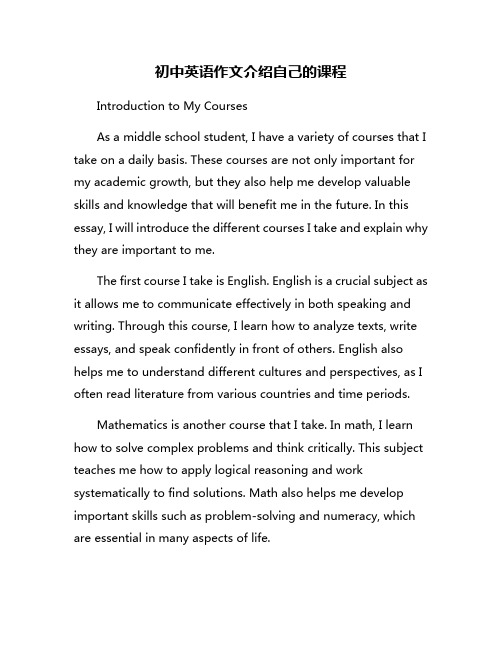 初中英语作文介绍自己的课程

Introduction to My Courses

As a middle school student, I have a variety of courses that I take on a daily basis. These courses are not only important for my academic growth, but they also help me develop valuable skills and knowledge that will benefit me in the future. In this essay, I will introduce the different courses I take and explain why they are important to me.

The first course I take is English. English is a crucial subject as it allows me to communicate effectively in both speaking and writing. Through this course, I learn how to analyze texts, write essays, and speak confidently in front of others. English also helps me to understand different cultures and perspectives, as I often read literature from various countries and time periods.

Mathematics is another course that I take. In math, I learn how to solve complex problems and think critically. This subject teaches me how to apply logical reasoning and work systematically to find solutions. Math also helps me develop important skills such as problem-solving and numeracy, which are essential in many aspects of life.